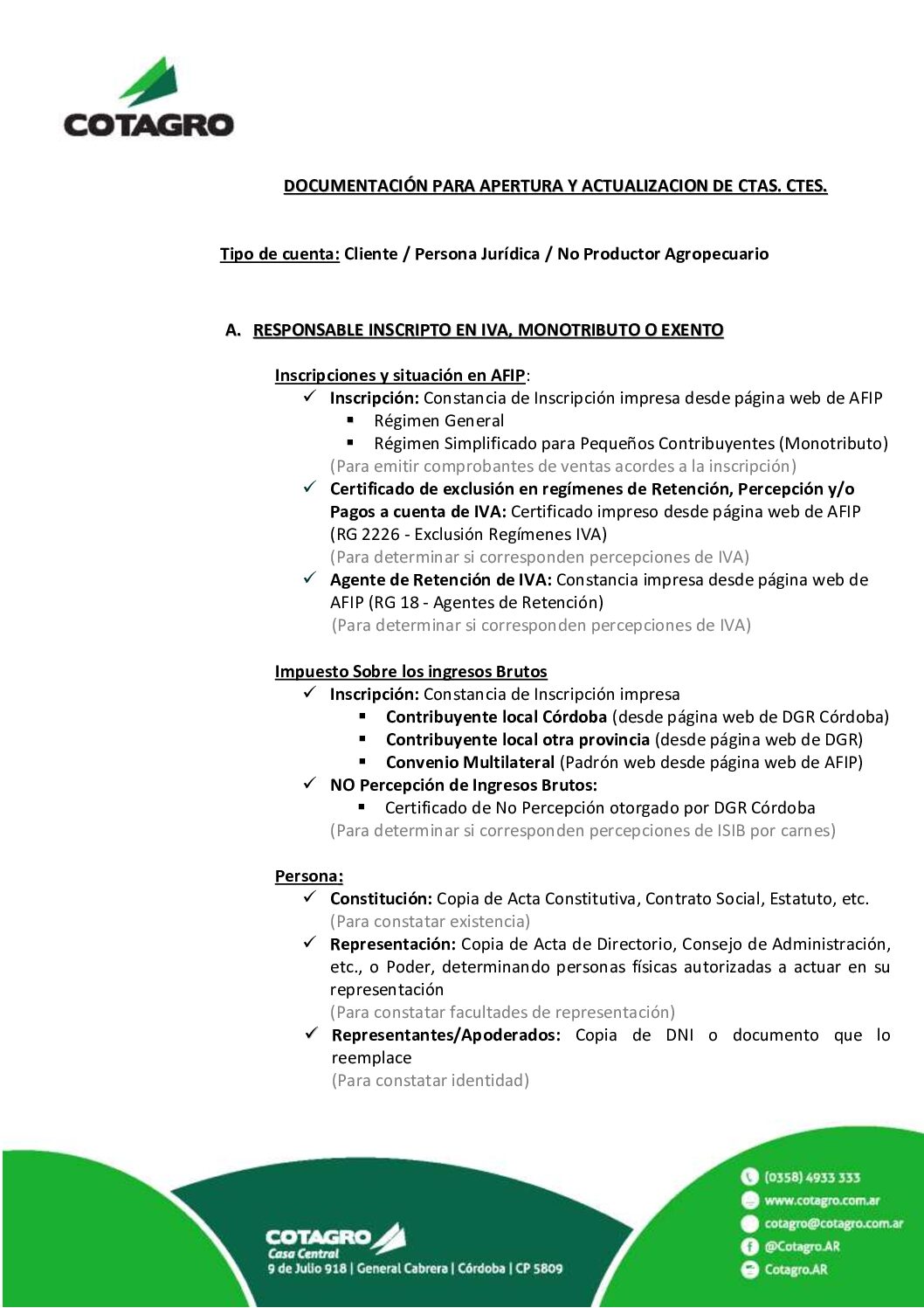 COTAGRO

DOCUMENTACIÓN PARA APERTURA Y ACTUALIZACION DE CTAS. CTES.

Tipo de cuenta: Cliente / Persona Jurídica / No Productor Agropecuario

A. RESPONSABLE INSCRIPTO EN IVA, MONOTRIBUTO O EXENTO

Inscripciones y situación en AFIP:
✓ Inscripción: Constancia de Inscripción impresa desde página web de AFIP
▪ Régimen General
▪ Régimen Simplificado para Pequeños Contribuyentes (Monotributo)
(Para emitir comprobantes de ventas acordes a la inscripción)
✓ Certificado de exclusión en regímenes de Retención, Percepción y/o Pagos a cuenta de IVA: Certificado impreso desde página web de AFIP (RG 2226 - Exclusión Regímenes IVA)
(Para determinar si corresponden percepciones de IVA)
✓ Agente de Retención de IVA: Constancia impresa desde página web de AFIP (RG 18 - Agentes de Retención)
(Para determinar si corresponden percepciones de IVA)

Impuesto Sobre los ingresos Brutos
✓ Inscripción: Constancia de Inscripción impresa
▪ Contribuyente local Córdoba (desde página web de DGR Córdoba)
▪ Contribuyente local otra provincia (desde página web de DGR)
▪ Convenio Multilateral (Padrón web desde página web de AFIP)
✓ NO Percepción de Ingresos Brutos:
▪ Certificado de No Percepción otorgado por DGR Córdoba
(Para determinar si corresponden percepciones de ISIB por carnes)

Persona:
✓ Constitución: Copia de Acta Constitutiva, Contrato Social, Estatuto, etc.
(Para constatar existencia)
✓ Representación: Copia de Acta de Directorio, Consejo de Administración, etc., o Poder, determinando personas físicas autorizadas a actuar en su representación
(Para constatar facultades de representación)
✓ Representantes/Apoderados: Copia de DNI o documento que lo reemplace
(Para constatar identidad)

COTAGRO
Casa Central
9 de Julio 918 | General Cabrera | Córdoba | CP 5809

(0358) 4933 333
www.cotagro.com.ar
cotagro@cotagro.com.ar
@Cotagro.AR
Cotagro.AR